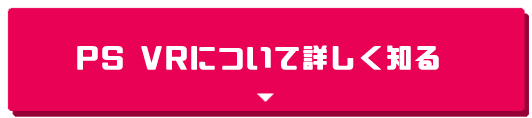 PS VRについて詳しく知る